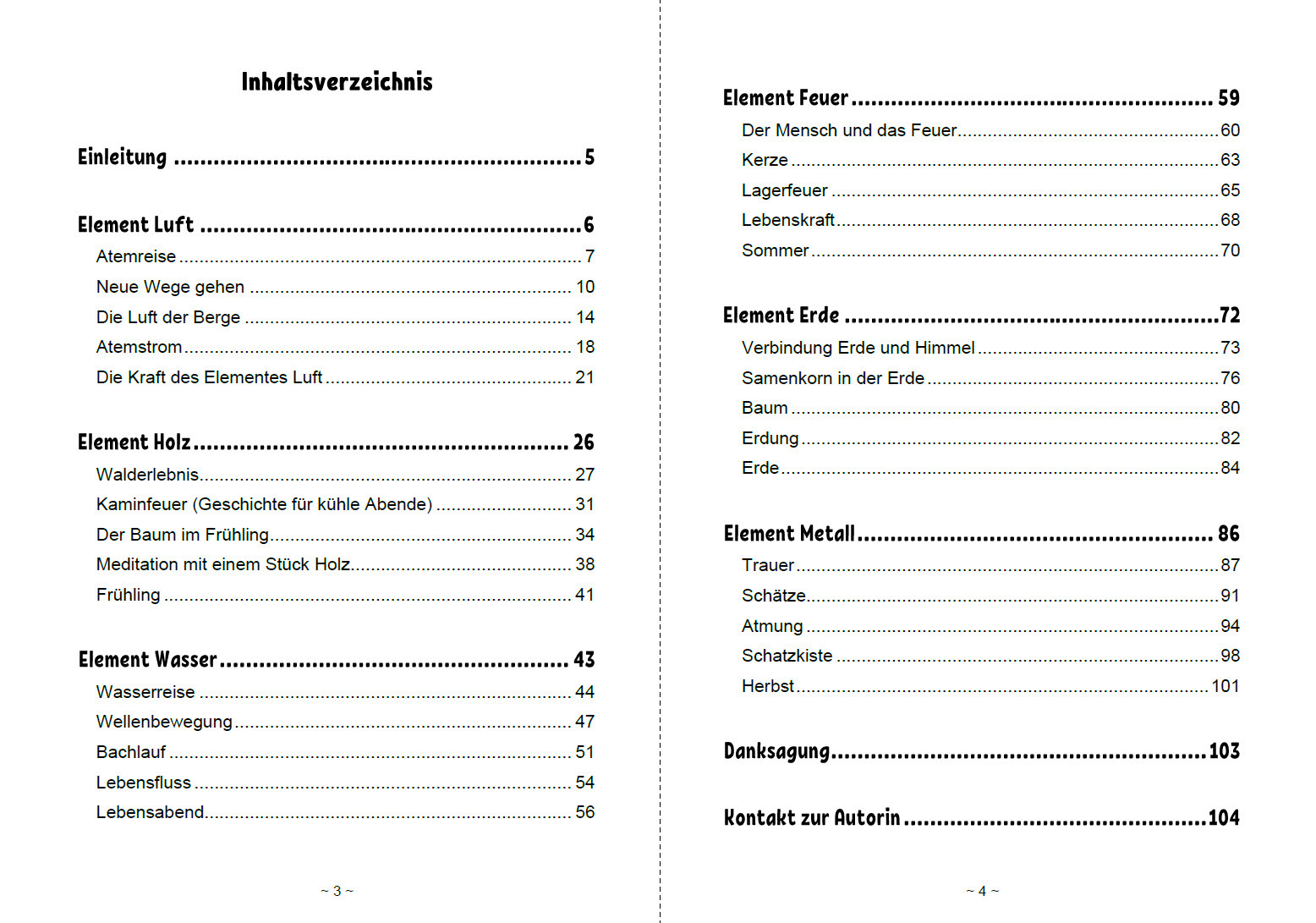 Inhaltsverzeichnis

Einleitung 5

Element Luft 6
Atemreise 7
Neue Wege gehen 10
Die Luft der Berge 14
Atemstrom 18
Die Kraft des Elementes Luft 21

Element Holz 26
Walderlebnis 27
Kaminfeuer (Geschichte für kühle Abende) 31
Der Baum im Frühling 34
Meditation mit einem Stück Holz 38
Frühling 41

Element Wasser 43
Wasserreise 44
Wellenbewegung 47
Bachlauf 51
Lebensfluss 54
Lebensabend 56

~ 3 ~

Element Feuer 59
Der Mensch und das Feuer 60
Kerze 63
Lagerfeuer 65
Lebenskraft 68
Sommer 70

Element Erde 72
Verbindung Erde und Himmel 73
Samenkorn in der Erde 76
Baum 80
Erdung 82
Erde 84

Element Metall 86
Trauer 87
Schätze 91
Atmung 94
Schatzkiste 98
Herbst 101

Danksagung 103

Kontakt zur Autorin 104

~ 4 ~